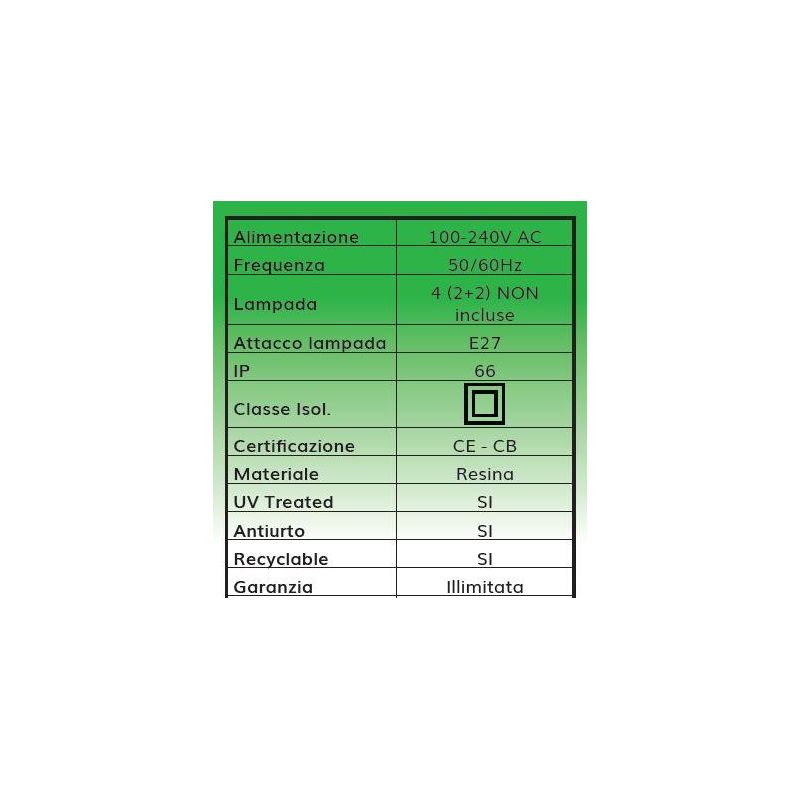 | Alimentazione | 100-240V AC |
|---|---|
| Frequenza | 50/60Hz |
| Lampada | 4 (2+2) NON incluse |
| Attacco lampada | E27 |
| IP | 66 |
| Classe Isol. | |
| Certificazione | CE - CB |
| Materiale | Resina |
| UV Treated | SI |
| Antiurto | SI |
| Recyclable | SI |
| Garanzia | Illimitata |